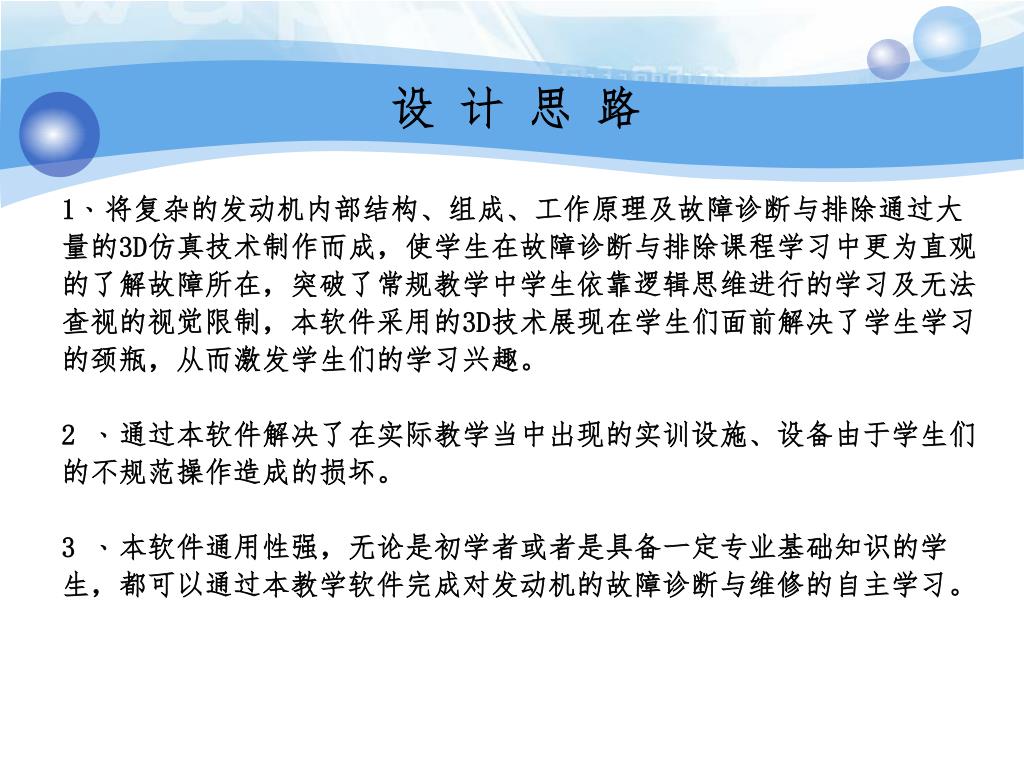 设 计 思 路

1、将复杂的发动机内部结构、组成、工作原理及故障诊断与排除通过大量的3D仿真技术制作而成，使学生在故障诊断与排除课程学习中更为直观的了解故障所在，突破了常规教学中学生依靠逻辑思维进行的学习及无法查视的视觉限制，本软件采用的3D技术展现在学生们面前解决了学生学习的颈瓶，从而激发学生们的学习兴趣。

2 、通过本软件解决了在实际教学当中出现的实训设施、设备由于学生们的不规范操作造成的损坏。

3 、本软件通用性强，无论是初学者或者是具备一定专业基础知识的学生，都可以通过本教学软件完成对发动机的故障诊断与维修的自主学习。